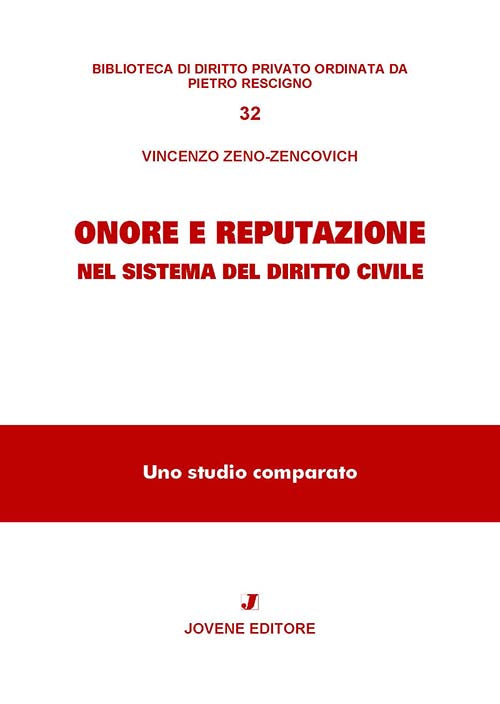 BIBLIOTECA DI DIRITTO PRIVATO ORDINATA DA PIETRO RESCIGNO

32

VINCENZO ZENO-ZENCOVICH

ONORE E REPUTAZIONE
NEL SISTEMA DEL DIRITTO CIVILE

Uno studio comparato

J

JOVENE EDITORE